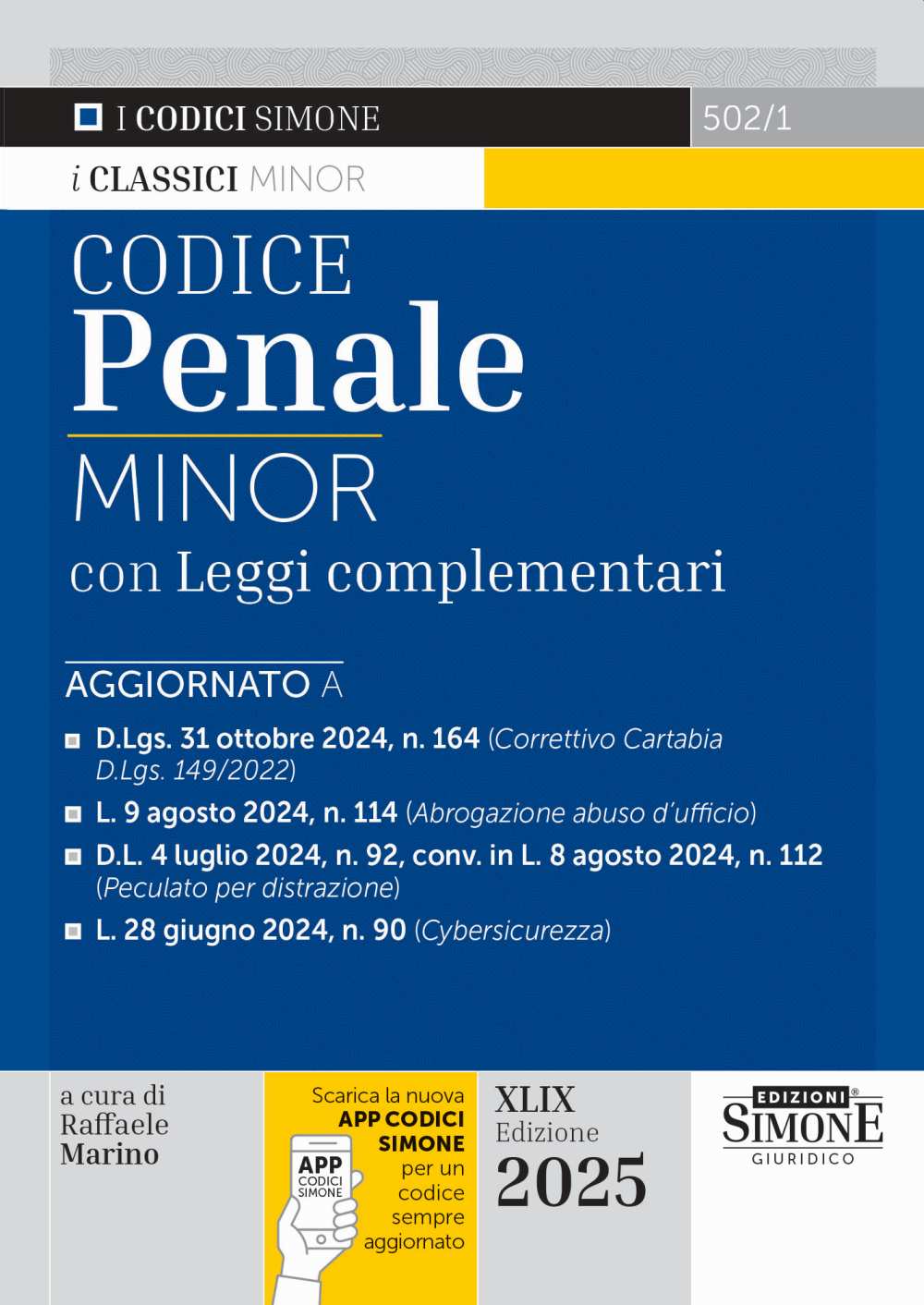 I CODICI SIMONE

502/1

i CLASSICI MINOR

CODICE
Penale
MINOR
con Leggi complementari

AGGIORNATO A

D.Lgs. 31 ottobre 2024, n. 164 (Correttivo Cartabia D.Lgs. 149/2022)

L. 9 agosto 2024, n. 114 (Abrogazione abuso d'ufficio)

D.L. 4 luglio 2024, n. 92, conv. in L. 8 agosto 2024, n. 112 (Peculato per distrazione)

L. 28 giugno 2024, n. 90 (Cybersicurezza)

a cura di
Raffaele
Marino

Scarica la nuova APP CODICI SIMONE per un codice sempre aggiornato

APP CODICI SIMONE

XLIX
Edizione
2025

EDIZIONI
SIMONE
GIURIDICO